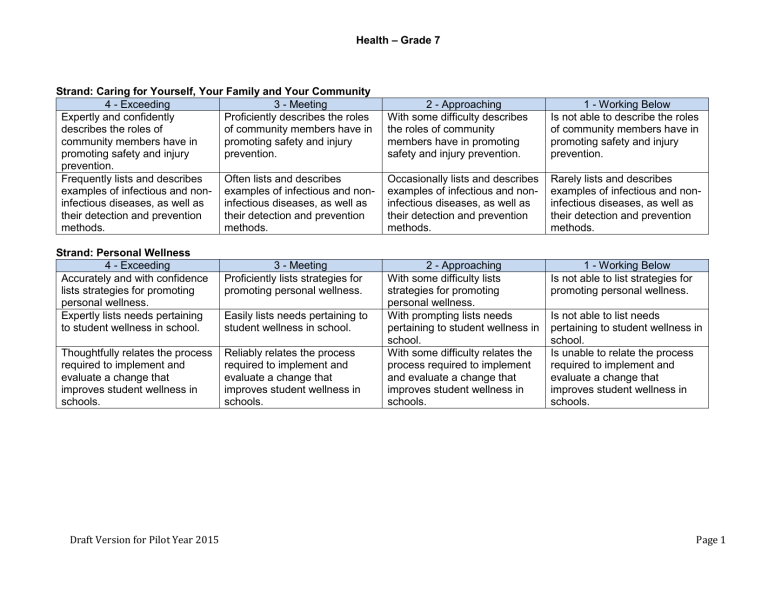 Health – Grade 7

Strand: Caring for Yourself, Your Family and Your Community

| 4 - Exceeding | 3 - Meeting | 2 - Approaching | 1 - Working Below |
|---|---|---|---|
| Expertly and confidently describes the roles of community members have in promoting safety and injury prevention. | Proficiently describes the roles of community members have in promoting safety and injury prevention. | With some difficulty describes the roles of community members have in promoting safety and injury prevention. | Is not able to describe the roles of community members have in promoting safety and injury prevention. |
| Frequently lists and describes examples of infectious and non-infectious diseases, as well as their detection and prevention methods. | Often lists and describes examples of infectious and non-infectious diseases, as well as their detection and prevention methods. | Occasionally lists and describes examples of infectious and non-infectious diseases, as well as their detection and prevention methods. | Rarely lists and describes examples of infectious and non-infectious diseases, as well as their detection and prevention methods. |

Strand: Personal Wellness

| 4 - Exceeding | 3 - Meeting | 2 - Approaching | 1 - Working Below |
|---|---|---|---|
| Accurately and with confidence lists strategies for promoting personal wellness. | Proficiently lists strategies for promoting personal wellness. | With some difficulty lists strategies for promoting personal wellness. | Is not able to list strategies for promoting personal wellness. |
| Expertly lists needs pertaining to student wellness in school. | Easily lists needs pertaining to student wellness in school. | With prompting lists needs pertaining to student wellness in school. | Is not able to list needs pertaining to student wellness in school. |
| Thoughtfully relates the process required to implement and evaluate a change that improves student wellness in schools. | Reliably relates the process required to implement and evaluate a change that improves student wellness in schools. | With some difficulty relates the process required to implement and evaluate a change that improves student wellness in schools. | Is unable to relate the process required to implement and evaluate a change that improves student wellness in schools. |

Draft Version for Pilot Year 2015

Page 1